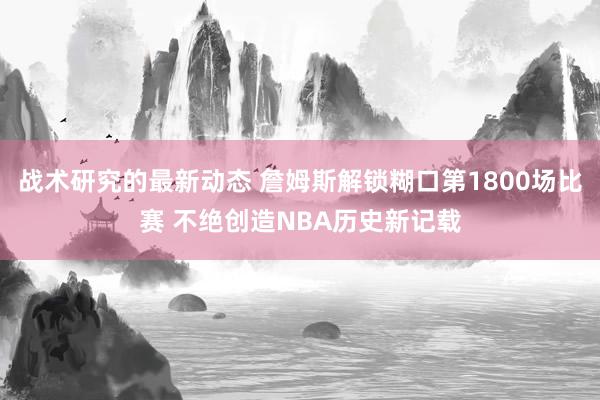 战术研究的最新动态 詹姆斯解锁糊口第1800场比赛 不绝创造NBA历史新记载